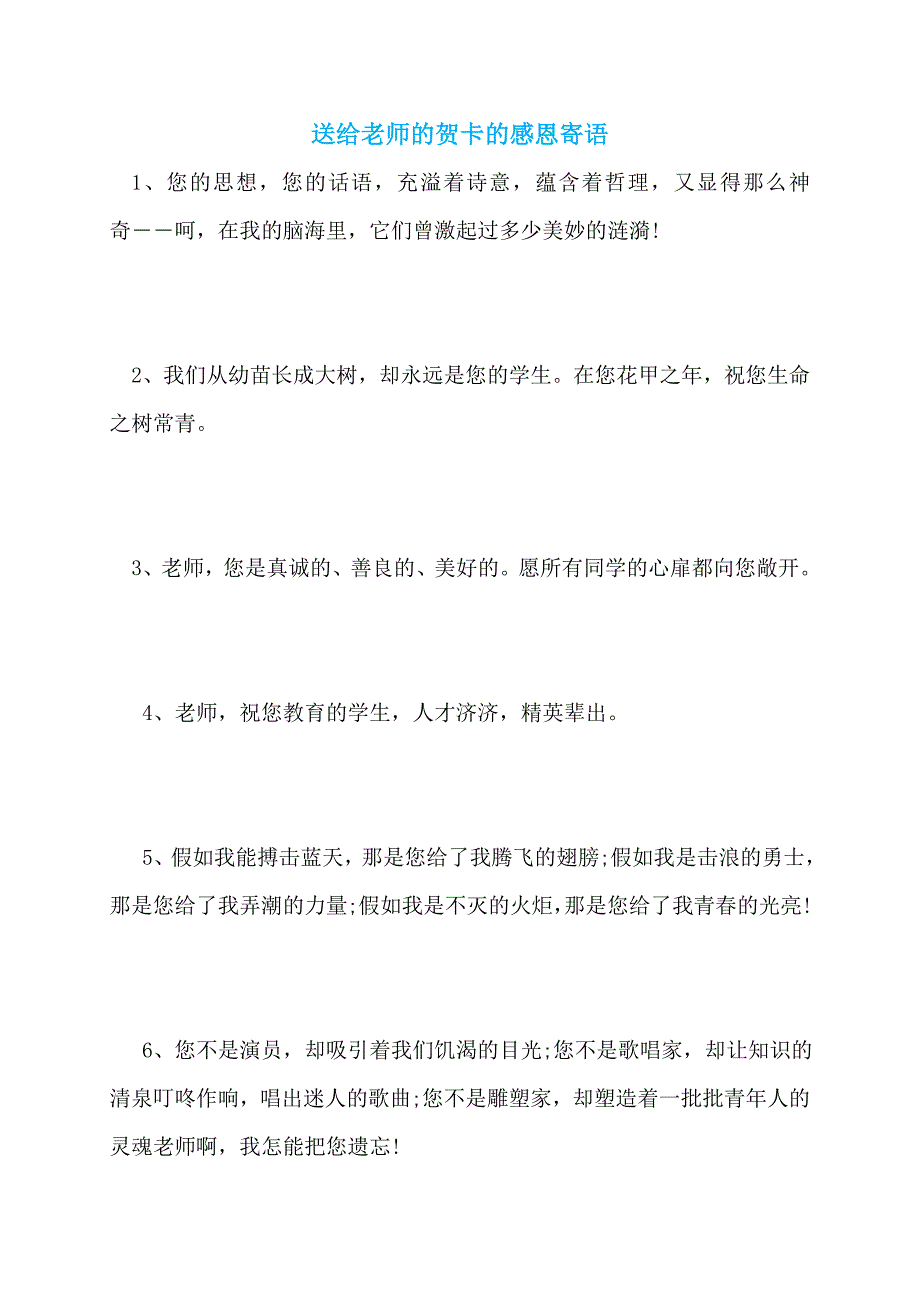 送给老师的贺卡的感恩寄语

1、您的思想，您的话语，充溢着诗意，蕴含着哲理，又显得那么神奇——呵，在我的脑海里，它们曾激起过多少美妙的涟漪!

2、我们从幼苗长成大树，却永远是您的学生。在您花甲之年，祝您生命之树常青。

3、老师，您是真诚的、善良的、美好的。愿所有同学的心扉都向您敞开。

4、老师，祝您教育的学生，人才济济，精英辈出。

5、假如我能搏击蓝天，那是您给了我腾飞的翅膀;假如我是击浪的勇士，那是您给了我弄潮的力量;假如我是不灭的火炬，那是您给了我青春的光亮!

6、您不是演员，却吸引着我们饥渴的目光;您不是歌唱家，却让知识的清泉叮咚作响，唱出迷人的歌曲;您不是雕塑家，却塑造着一批批青年人的灵魂老师啊，我怎能把您遗忘!